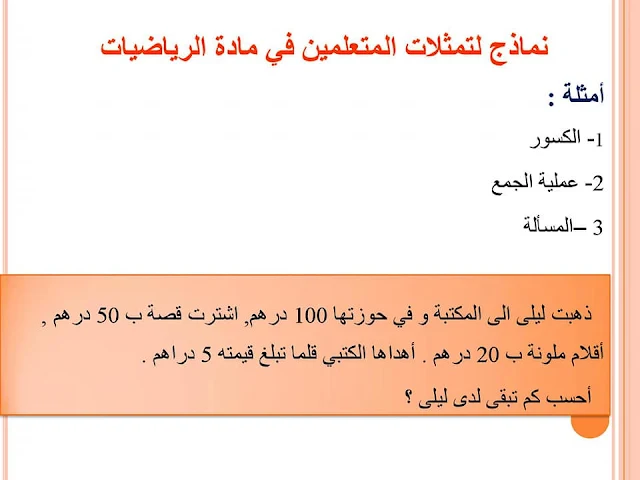 نماذج لتمثلات المتعلمين في مادة الرياضيات

أمثلة :

1- الكسور

2- عملية الجمع

3 –المسألة

ذهبت ليلى الى المكتبة و في حوزتها 100 درهم, اشترت قصة ب 50 درهم , أقلام ملونة ب 20 درهم . أهداها الكتبي قلما تبلغ قيمته 5 دراهم .

أحسب كم تبقى لدى ليلى ؟